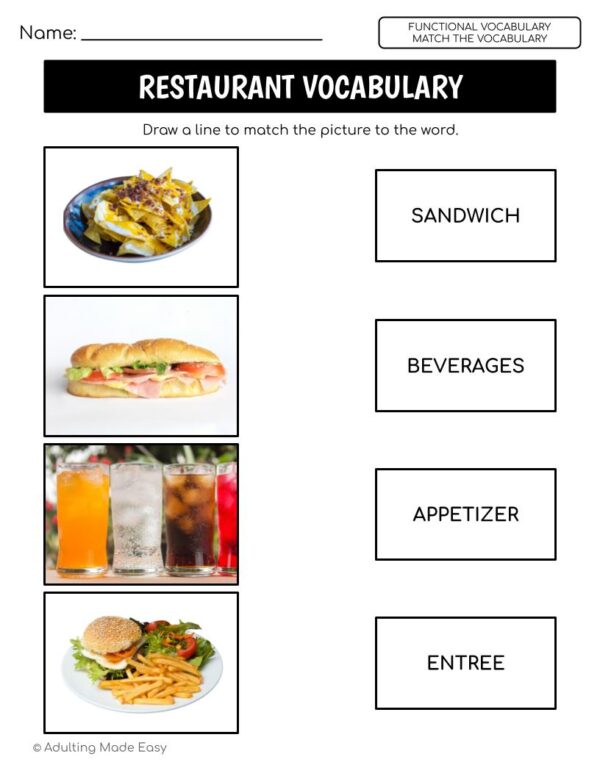 Name: ____________________

FUNCTIONAL VOCABULARY
MATCH THE VOCABULARY

RESTAURANT VOCABULARY

Draw a line to match the picture to the word.

SANDWICH

BEVERAGES

APPETIZER

ENTREE

© Adulting Made Easy